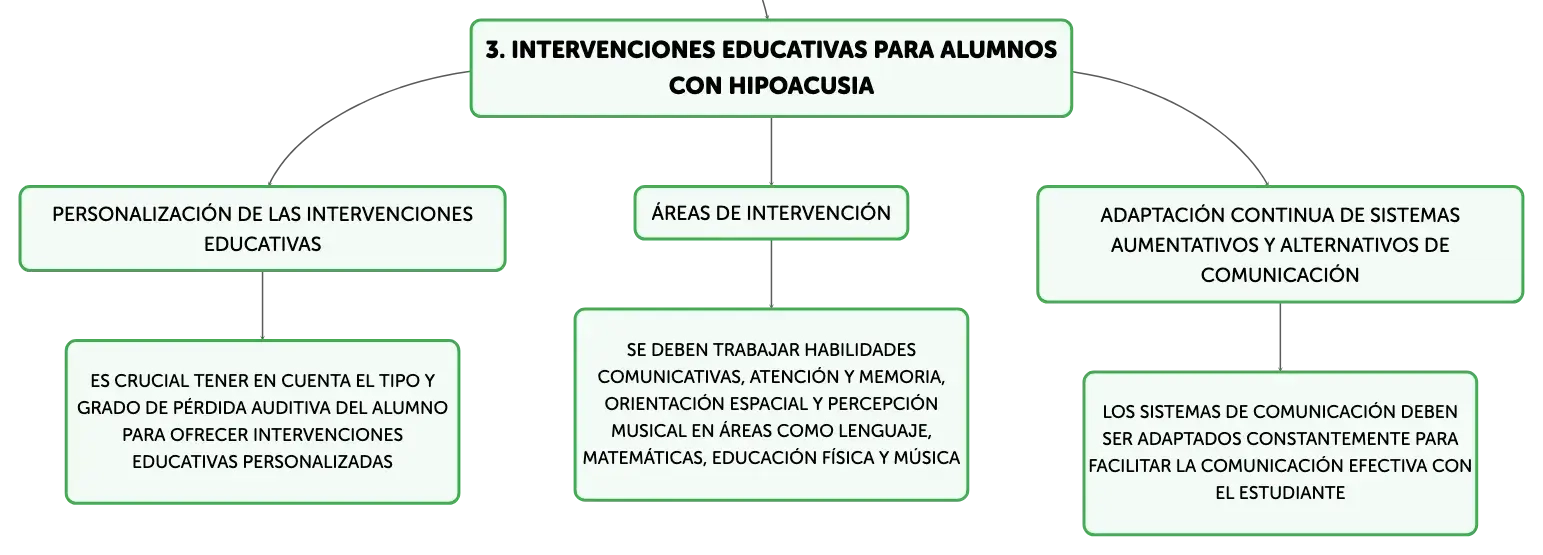 3. INTERVENCIONES EDUCATIVAS PARA ALUMNOS CON HIPOACUSIA

PERSONALIZACIÓN DE LAS INTERVENCIONES EDUCATIVAS

ES CRUCIAL TENER EN CUENTA EL TIPO Y GRADO DE PÉRDIDA AUDITIVA DEL ALUMNO PARA OFRECER INTERVENCIONES EDUCATIVAS PERSONALIZADAS

ÁREAS DE INTERVENCIÓN

SE DEBEN TRABAJAR HABILIDADES COMUNICATIVAS, ATENCIÓN Y MEMORIA, ORIENTACIÓN ESPACIAL Y PERCEPCIÓN MUSICAL EN ÁREAS COMO LENGUAJE, MATEMÁTICAS, EDUCACIÓN FÍSICA Y MÚSICA

ADAPTACIÓN CONTINUA DE SISTEMAS AUMENTATIVOS Y ALTERNATIVOS DE COMUNICACIÓN

LOS SISTEMAS DE COMUNICACIÓN DEBEN SER ADAPTADOS CONSTANTEMENTE PARA FACILITAR LA COMUNICACIÓN EFECTIVA CON EL ESTUDIANTE